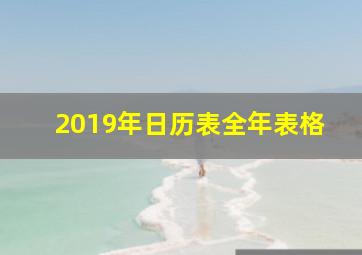 2019年日历表全年表格